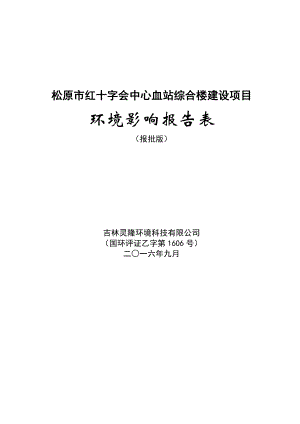 松原市红十字会中心血站综合楼建设项目

环境影响报告表

（报批版）

吉林灵隆环境科技有限公司
（国环评证乙字第 1606 号）
二〇一六年九月